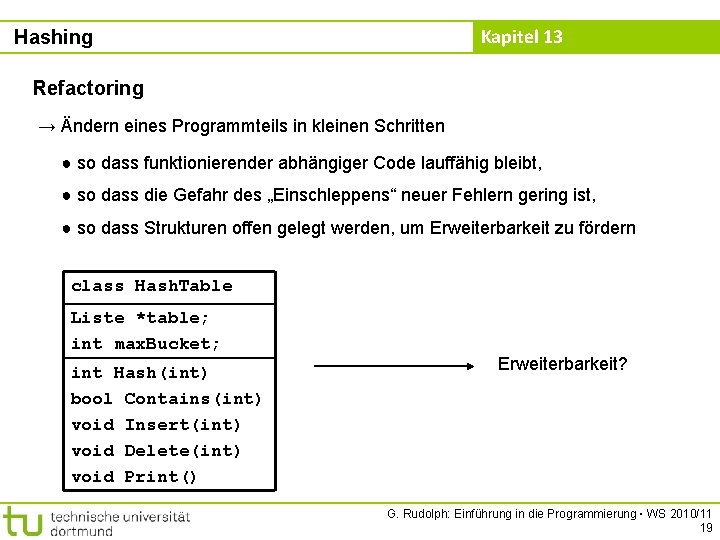 Hashing

Kapitel 13

Refactoring

→ Ändern eines Programmteils in kleinen Schritten

● so dass funktionierender abhängiger Code lauffähig bleibt,

● so dass die Gefahr des „Einschleppens“ neuer Fehlern gering ist,

● so dass Strukturen offen gelegt werden, um Erweiterbarkeit zu fördern

class HashTable

Liste *table;
int maxBucket;

int Hash(int)
bool Contains(int)
void Insert(int)
void Delete(int)
void Print()

Erweiterbarkeit?

tu technische universität dortmund

G. Rudolph: Einführung in die Programmierung ▪ WS 2010/11
19